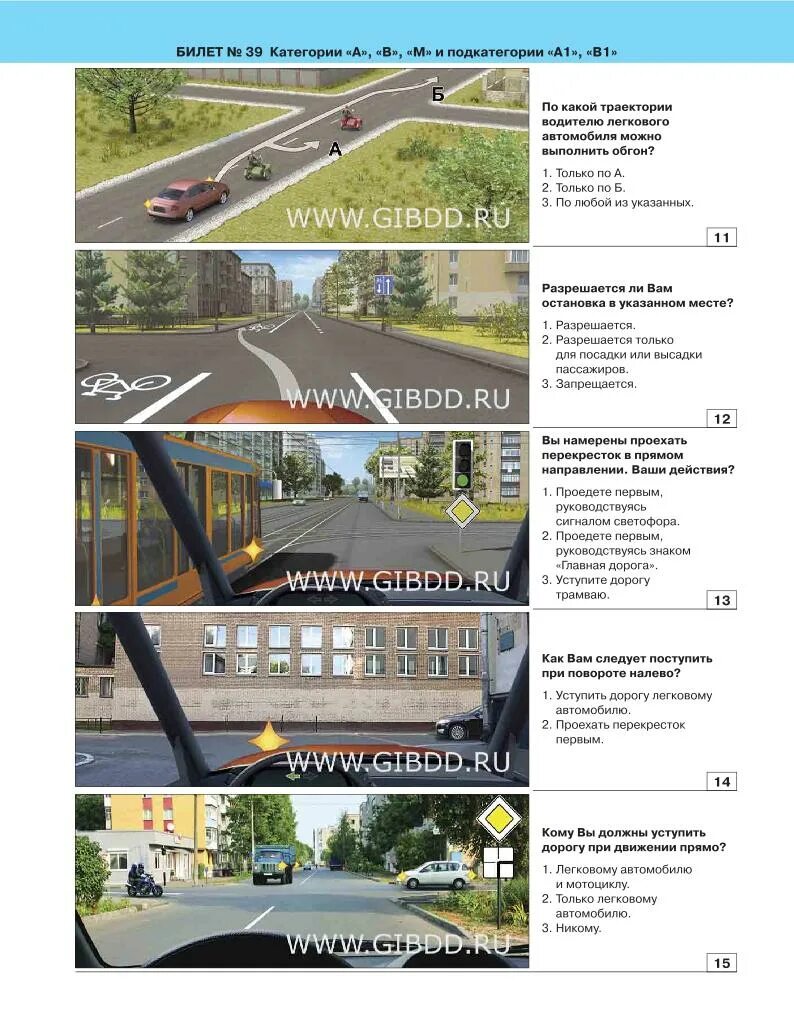 БИЛЕТ № 39 Категории «А», «В», «М» и подкатегории «А1», «В1»

Б
А
WWW.GIBDD.RU

По какой траектории водителю легкового автомобиля можно выполнить обгон?

1. Только по А.
2. Только по Б.
3. По любой из указанных.

11

WWW.GIBDD.RU

Разрешается ли Вам остановка в указанном месте?

1. Разрешается.
2. Разрешается только для посадки или высадки пассажиров.
3. Запрещается.

12

WWW.GIBDD.RU

Вы намерены проехать перекресток в прямом направлении. Ваши действия?

1. Проедете первым, руководствуясь сигналом светофора.
2. Проедете первым, руководствуясь знаком «Главная дорога».
3. Уступите дорогу трамваю.

13

WWW.GIBDD.RU

Как Вам следует поступить при повороте налево?

1. Уступить дорогу легковому автомобилю.
2. Проехать перекресток первым.

14

WWW.GIBDD.RU

Кому Вы должны уступить дорогу при движении прямо?

1. Легковому автомобилю и мотоциклу.
2. Только легковому автомобилю.
3. Никому.

15